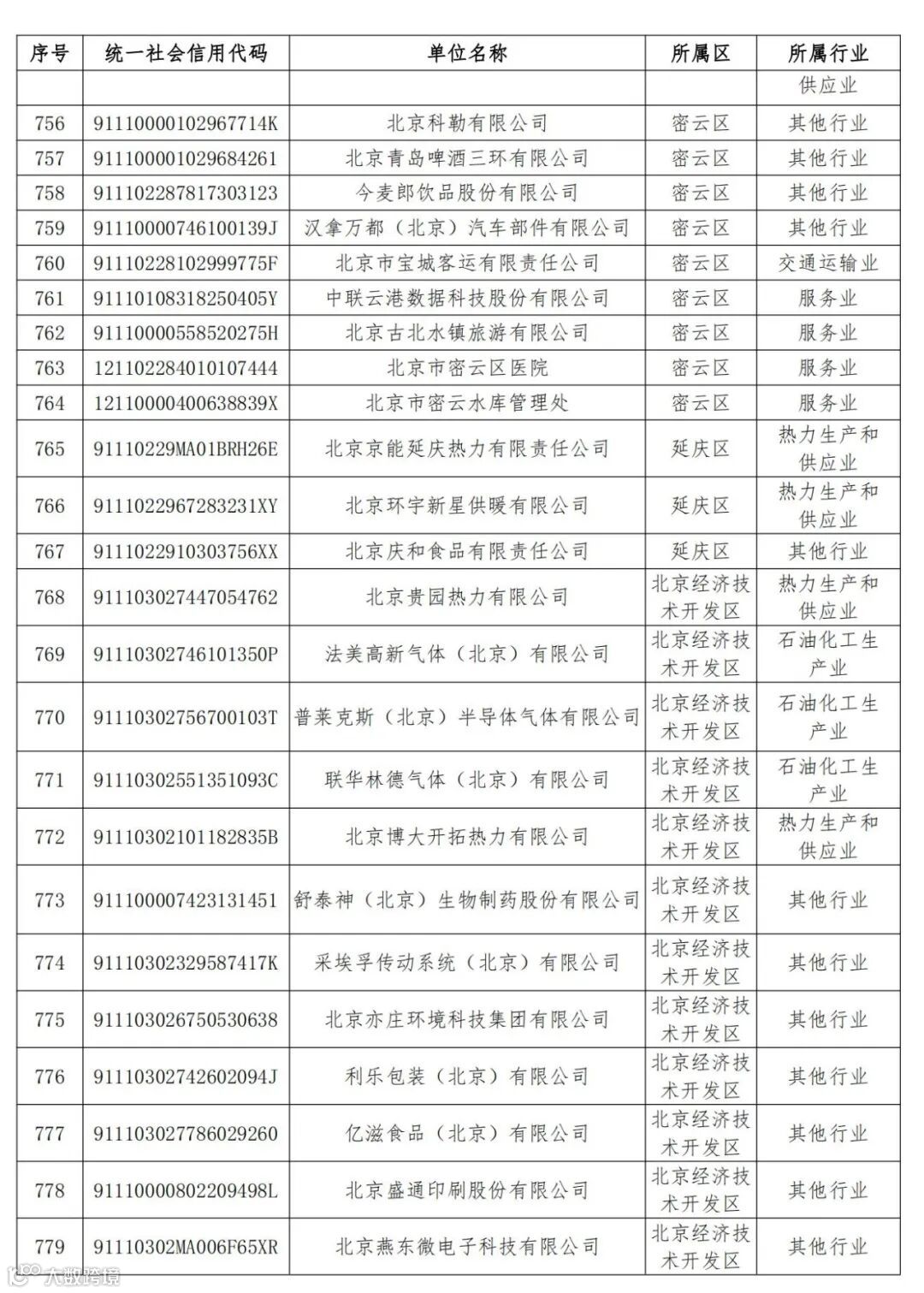 | 序号 | 统一社会信用代码 | 单位名称 | 所属区 | 所属行业 |
|---|---|---|---|---|
| | | | | 供应业 |
| 756 | 91110000102967714K | 北京科勒有限公司 | 密云区 | 其他行业 |
| 757 | 911100001029684261 | 北京青岛啤酒三环有限公司 | 密云区 | 其他行业 |
| 758 | 911102287817303123 | 今麦郎饮品股份有限公司 | 密云区 | 其他行业 |
| 759 | 91110000746100139J | 汉拿万都（北京）汽车部件有限公司 | 密云区 | 其他行业 |
| 760 | 91110228102999775F | 北京市宝城客运有限责任公司 | 密云区 | 交通运输业 |
| 761 | 91110108318250405Y | 中联云港数据科技股份有限公司 | 密云区 | 服务业 |
| 762 | 91110000558520275H | 北京古北水镇旅游有限公司 | 密云区 | 服务业 |
| 763 | 121102284010107444 | 北京市密云区医院 | 密云区 | 服务业 |
| 764 | 12110000400638839X | 北京市密云水库管理处 | 密云区 | 服务业 |
| 765 | 91110229MA01BRH26E | 北京京能延庆热力有限责任公司 | 延庆区 | 热力生产和供应业 |
| 766 | 9111022967283231XY | 北京环宇新星供暖有限公司 | 延庆区 | 热力生产和供应业 |
| 767 | 9111022910303756XX | 北京庆和食品有限责任公司 | 延庆区 | 其他行业 |
| 768 | 911103027447054762 | 北京贵园热力有限公司 | 北京经济技术开发区 | 热力生产和供应业 |
| 769 | 91110302746101350P | 法美高新气体（北京）有限公司 | 北京经济技术开发区 | 石油化工生产业 |
| 770 | 91110302756700103T | 普莱克斯（北京）半导体气体有限公司 | 北京经济技术开发区 | 石油化工生产业 |
| 771 | 91110302551351093C | 联华林德气体（北京）有限公司 | 北京经济技术开发区 | 石油化工生产业 |
| 772 | 91110302101182835B | 北京博大开拓热力有限公司 | 北京经济技术开发区 | 热力生产和供应业 |
| 773 | 911100007423131451 | 舒泰神（北京）生物制药股份有限公司 | 北京经济技术开发区 | 其他行业 |
| 774 | 91110302329587417K | 采埃孚传动系统（北京）有限公司 | 北京经济技术开发区 | 其他行业 |
| 775 | 911103026750530638 | 北京亦庄环境科技集团有限公司 | 北京经济技术开发区 | 其他行业 |
| 776 | 91110302742602094J | 利乐包装（北京）有限公司 | 北京经济技术开发区 | 其他行业 |
| 777 | 911103027786029260 | 亿滋食品（北京）有限公司 | 北京经济技术开发区 | 其他行业 |
| 778 | 91110000802209498L | 北京盛通印刷股份有限公司 | 北京经济技术开发区 | 其他行业 |
| 779 | 91110302MA006F65XR | 北京燕东微电子科技有限公司 | 北京经济技术开发区 | 其他行业 |

大数跨境